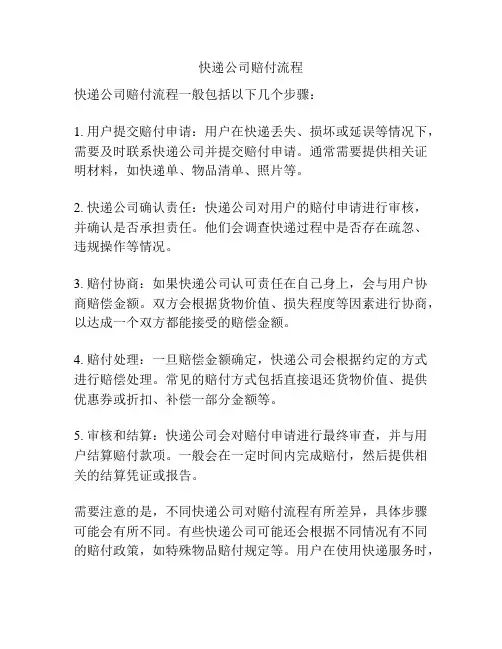 快递公司赔付流程

快递公司赔付流程一般包括以下几个步骤：

1. 用户提交赔付申请：用户在快递丢失、损坏或延误等情况下，需要及时联系快递公司并提交赔付申请。通常需要提供相关证明材料，如快递单、物品清单、照片等。

2. 快递公司确认责任：快递公司对用户的赔付申请进行审核，并确认是否承担责任。他们会调查快递过程中是否存在疏忽、违规操作等情况。

3. 赔付协商：如果快递公司认可责任在自己身上，会与用户协商赔偿金额。双方会根据货物价值、损失程度等因素进行协商，以达成一个双方都能接受的赔偿金额。

4. 赔付处理：一旦赔偿金额确定，快递公司会根据约定的方式进行赔偿处理。常见的赔付方式包括直接退还货物价值、提供优惠券或折扣、补偿一部分金额等。

5. 审核和结算：快递公司会对赔付申请进行最终审查，并与用户结算赔付款项。一般会在一定时间内完成赔付，然后提供相关的结算凭证或报告。

需要注意的是，不同快递公司对赔付流程有所差异，具体步骤可能会有所不同。有些快递公司可能还会根据不同情况有不同的赔付政策，如特殊物品赔付规定等。用户在使用快递服务时，